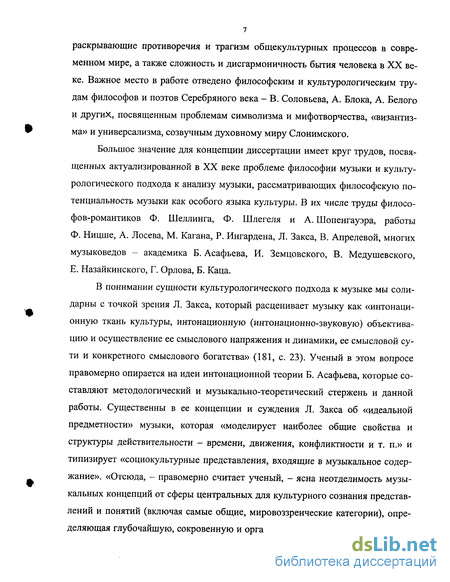 7

раскрывающие противоречия и трагизм общекультурных процессов в современном мире, а также сложность и дисгармоничность бытия человека в XX веке. Важное место в работе отведено философским и культурологическим трудам философов и поэтов Серебряного века – В. Соловьева, А. Блока, А. Белого и других, посвященным проблемам символизма и мифотворчества, «византизма» и универсализма, созвучным духовному миру Слонимского.

Большое значение для концепции диссертации имеет круг трудов, посвященных актуализированной в XX веке проблеме философии музыки и культурологического подхода к анализу музыки, рассматривающих философскую потенциальность музыки как особого языка культуры. В их числе труды философов-романтиков Ф. Шеллинга, Ф. Шлегеля и А. Шопенгауэра, работы Ф. Ницше, А. Лосева, М. Кагана, Р. Ингардена, Л. Закса, В. Апрелевой, многих музыковедов – академика Б. Асафьева, И. Земцовского, В. Медушевского, Е. Назайкинского, Г. Орлова, Б. Каца.

В понимании сущности культурологического подхода к музыке мы солидарны с точкой зрения Л. Закса, который расценивает музыку как «интонационную ткань культуры, интонационную (интонационно-звуковую) объективацию и осуществление ее смыслового напряжения и динамики, ее смысловой сути и конкретного смыслового богатства» (181, с. 23). Ученый в этом вопросе правомерно опирается на идеи интонационной теории Б. Асафьева, которые составляют методологический и музыкально-теоретический стержень и данной работы. Существенны в ее концепции и суждения Л. Закса об «идеальной предметности» музыки, которая «моделирует наиболее общие свойства и структуры действительности – времени, движения, конфликтности и т. п.» и типизирует «социокультурные представления, входящие в музыкальное содержание». «Отсюда, – правомерно считает ученый, – ясна неотделимость музыкальных концепций от сферы центральных для культурного сознания представлений и понятий (включая самые общие, мировоззренческие категории), определяющая глубочайшую, сокровенную и орга

dsLib.net
библиотека диссертаций